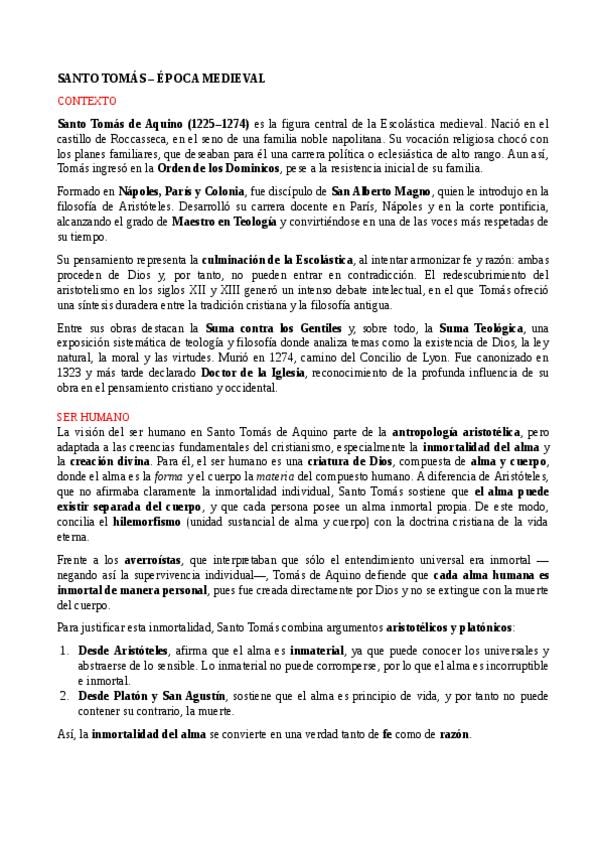 SANTO TOMÁS – ÉPOCA MEDIEVAL

CONTEXTO

Santo Tomás de Aquino (1225–1274) es la figura central de la Escolástica medieval. Nació en el castillo de Roccasseca, en el seno de una familia noble napolitana. Su vocación religiosa chocó con los planes familiares, que deseaban para él una carrera política o eclesiástica de alto rango. Aun así, Tomás ingresó en la Orden de los Dominicos, pese a la resistencia inicial de su familia.

Formado en Nápoles, París y Colonia, fue discípulo de San Alberto Magno, quien le introdujo en la filosofía de Aristóteles. Desarrolló su carrera docente en París, Nápoles y en la corte pontificia, alcanzando el grado de Maestro en Teología y convirtiéndose en una de las voces más respetadas de su tiempo.

Su pensamiento representa la culminación de la Escolástica, al intentar armonizar fe y razón: ambas proceden de Dios y, por tanto, no pueden entrar en contradicción. El redescubrimiento del aristotelismo en los siglos XII y XIII generó un intenso debate intelectual, en el que Tomás ofreció una síntesis duradera entre la tradición cristiana y la filosofía antigua.

Entre sus obras destacan la Suma contra los Gentiles y, sobre todo, la Suma Teológica, una exposición sistemática de teología y filosofía donde analiza temas como la existencia de Dios, la ley natural, la moral y las virtudes. Murió en 1274, camino del Concilio de Lyon. Fue canonizado en 1323 y más tarde declarado Doctor de la Iglesia, reconocimiento de la profunda influencia de su obra en el pensamiento cristiano y occidental.

SER HUMANO

La visión del ser humano en Santo Tomás de Aquino parte de la antropología aristotélica, pero adaptada a las creencias fundamentales del cristianismo, especialmente la inmortalidad del alma y la creación divina. Para él, el ser humano es una criatura de Dios, compuesta de alma y cuerpo, donde el alma es la forma y el cuerpo la materia del compuesto humano. A diferencia de Aristóteles, que no afirmaba claramente la inmortalidad individual, Santo Tomás sostiene que el alma puede existir separada del cuerpo, y que cada persona posee un alma inmortal propia. De este modo, concilia el hilemorfismo (unidad sustancial de alma y cuerpo) con la doctrina cristiana de la vida eterna.

Frente a los averroístas, que interpretaban que sólo el entendimiento universal era inmortal —negando así la supervivencia individual—, Tomás de Aquino defiende que cada alma humana es inmortal de manera personal, pues fue creada directamente por Dios y no se extingue con la muerte del cuerpo.

Para justificar esta inmortalidad, Santo Tomás combina argumentos aristotélicos y platónicos:

1. Desde Aristóteles, afirma que el alma es inmaterial, ya que puede conocer los universales y abstraerse de lo sensible. Lo inmaterial no puede corromperse, por lo que el alma es incorruptible e inmortal.
2. Desde Platón y San Agustín, sostiene que el alma es principio de vida, y por tanto no puede contener su contrario, la muerte.

Así, la inmortalidad del alma se convierte en una verdad tanto de fe como de razón.